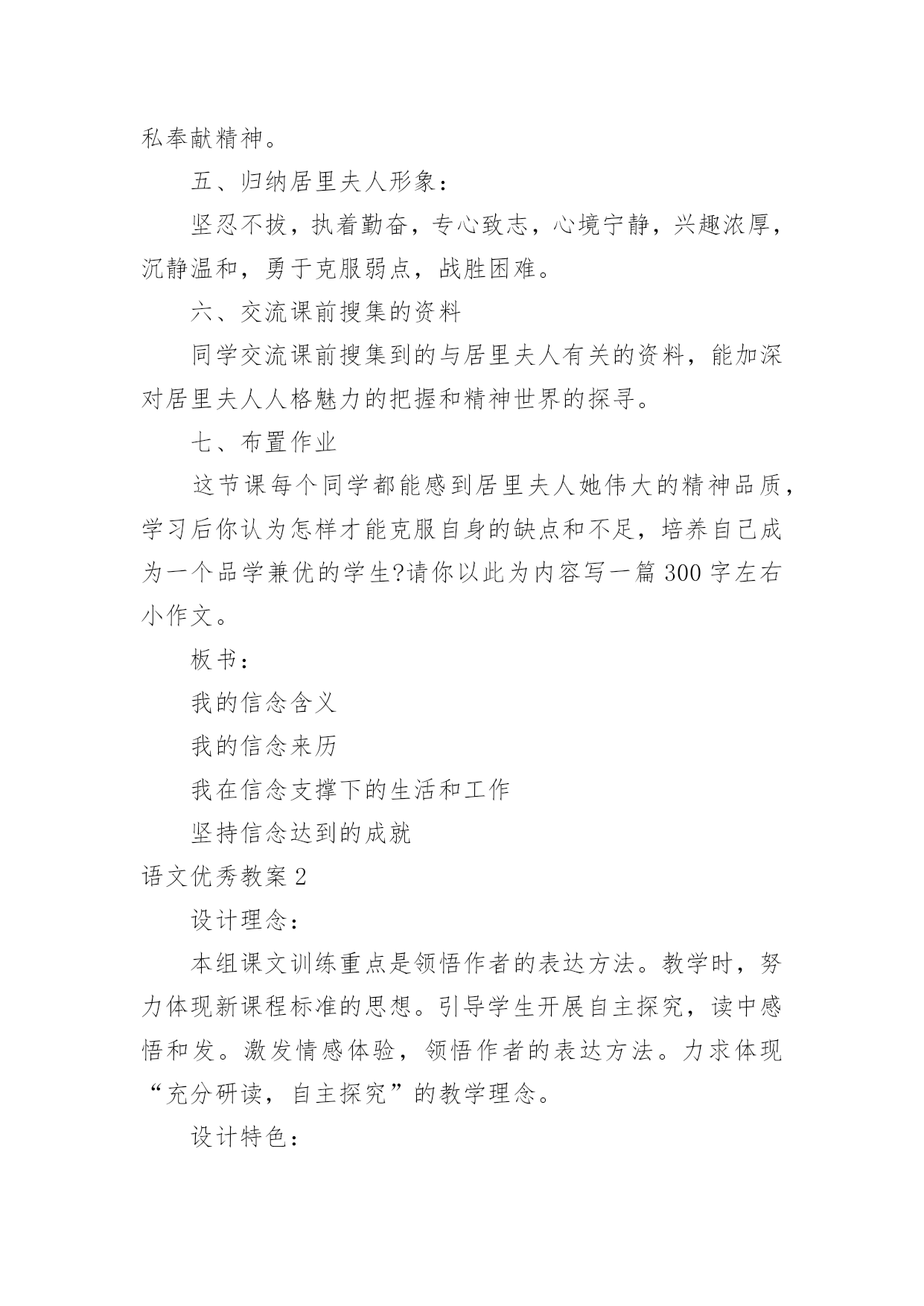 私奉献精神。

五、归纳居里夫人形象：

坚忍不拔，执着勤奋，专心致志，心境宁静，兴趣浓厚，沉静温和，勇于克服弱点，战胜困难。

六、交流课前搜集的资料

同学交流课前搜集到的与居里夫人有关的资料，能加深对居里夫人人格魅力的把握和精神世界的探寻。

七、布置作业

这节课每个同学都能感到居里夫人她伟大的精神品质，学习后你认为怎样才能克服自身的缺点和不足，培养自己成为一个品学兼优的学生?请你以此为内容写一篇 300 字左右小作文。

板书：

我的信念含义

我的信念来历

我在信念支撑下的生活和工作

坚持信念达到的成就

语文优秀教案 2

设计理念：

本组课文训练重点是领悟作者的表达方法。教学时，努力体现新课程标准的思想。引导学生开展自主探究，读中感悟和发。激发情感体验，领悟作者的表达方法。力求体现“充分研读，自主探究”的教学理念。

设计特色：